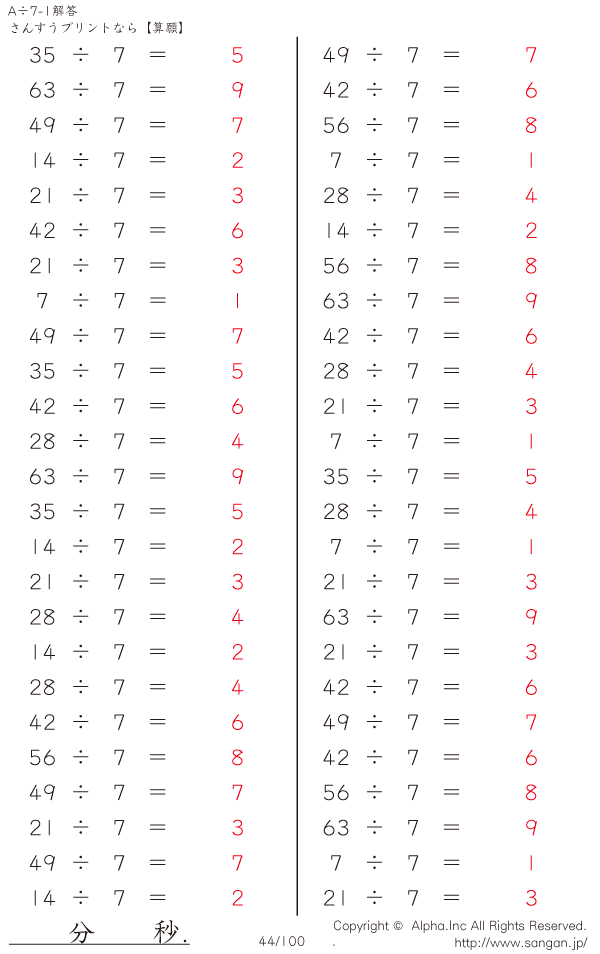 A÷7-1解答
さんすうプリントなら【算願】

$35 \div 7 = 5$
$63 \div 7 = 9$
$49 \div 7 = 7$
$14 \div 7 = 2$
$21 \div 7 = 3$
$42 \div 7 = 6$
$21 \div 7 = 3$
$7 \div 7 = 1$
$49 \div 7 = 7$
$35 \div 7 = 5$
$42 \div 7 = 6$
$28 \div 7 = 4$
$63 \div 7 = 9$
$35 \div 7 = 5$
$14 \div 7 = 2$
$21 \div 7 = 3$
$28 \div 7 = 4$
$14 \div 7 = 2$
$28 \div 7 = 4$
$42 \div 7 = 6$
$56 \div 7 = 8$
$49 \div 7 = 7$
$21 \div 7 = 3$
$49 \div 7 = 7$
$14 \div 7 = 2$

$49 \div 7 = 7$
$42 \div 7 = 6$
$56 \div 7 = 8$
$7 \div 7 = 1$
$28 \div 7 = 4$
$14 \div 7 = 2$
$56 \div 7 = 8$
$63 \div 7 = 9$
$42 \div 7 = 6$
$28 \div 7 = 4$
$21 \div 7 = 3$
$7 \div 7 = 1$
$35 \div 7 = 5$
$28 \div 7 = 4$
$7 \div 7 = 1$
$21 \div 7 = 3$
$63 \div 7 = 9$
$21 \div 7 = 3$
$42 \div 7 = 6$
$49 \div 7 = 7$
$42 \div 7 = 6$
$56 \div 7 = 8$
$63 \div 7 = 9$
$7 \div 7 = 1$
$21 \div 7 = 3$

分 秒.
44/100
Copyright © Alpha.Inc All Rights Reserved.
http://www.sangan.jp/